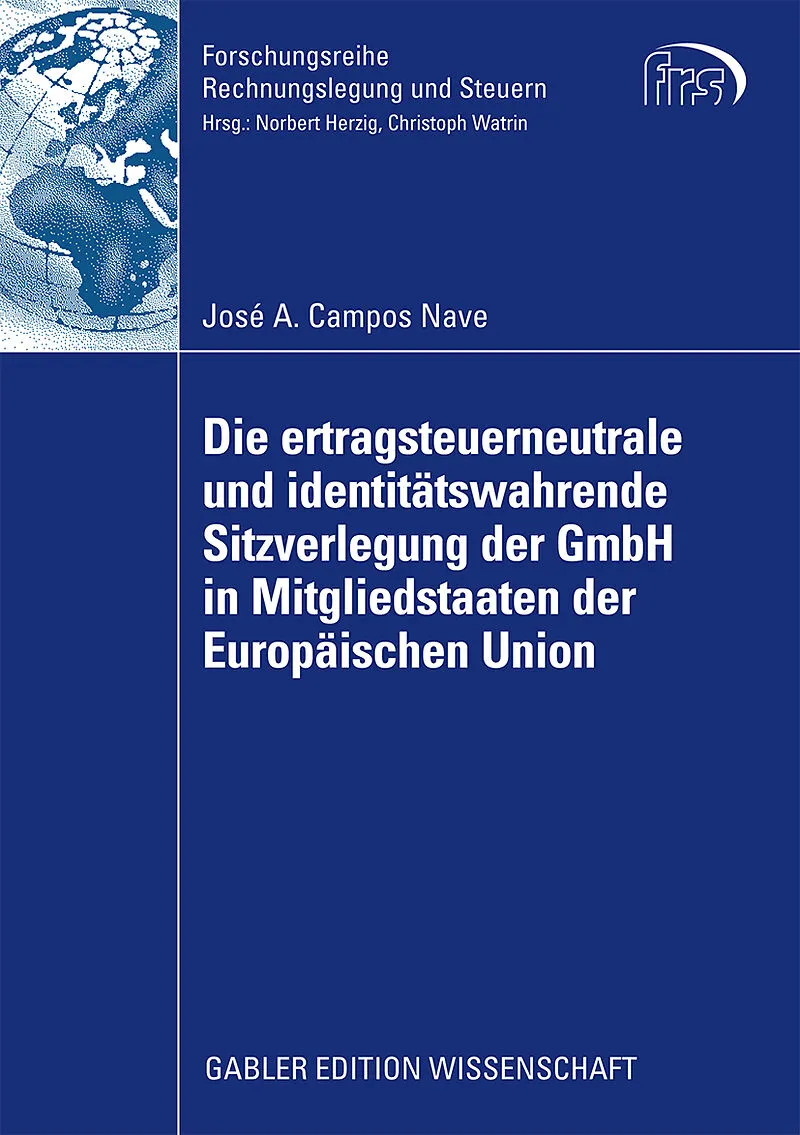 Forschungsreihe
Rechnungslegung und Steuern
Hrsg.: Norbert Herzig, Christoph Watrin

frs

José A. Campos Nave

Die ertragsteuerneutrale und identitätswahrende Sitzverlegung der GmbH in Mitgliedstaaten der Europäischen Union

GABLER EDITION WISSENSCHAFT